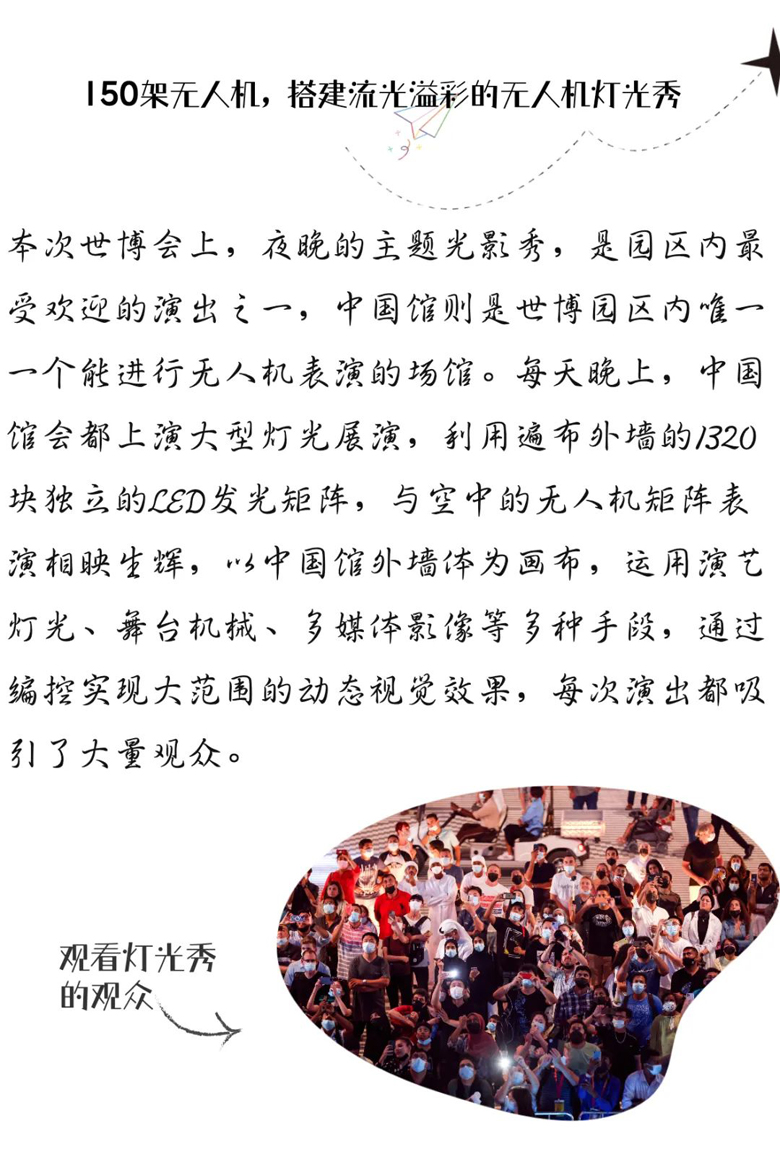 150架无人机，搭建流光溢彩的无人机灯光秀

本次世博会上，夜晚的主题光影秀，是园区内最受欢迎的演出之一，中国馆则是世博园区内唯一一个能进行无人机表演的场馆。每天晚上，中国馆会都上演大型灯光展演，利用遍布外墙的1320块独立的LED发光矩阵，与空中的无人机矩阵表演相映生辉，以中国馆外墙体为画布，运用演艺灯光、舞台机械、多媒体影像等多种手段，通过编控实现大范围的动态视觉效果，每次演出都吸引了大量观众。

观看灯光秀的观众